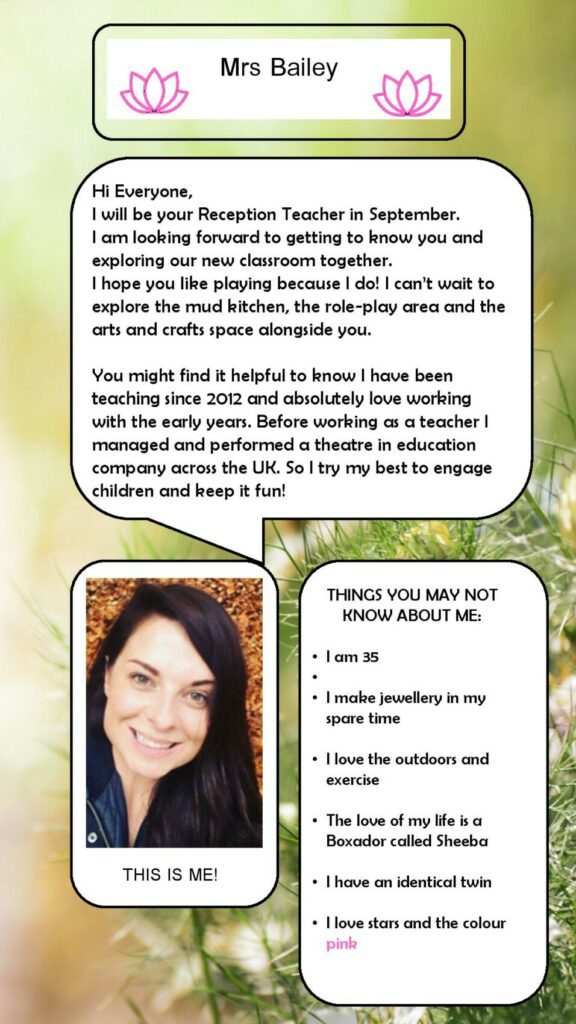 Mrs Bailey

Hi Everyone,
I will be your Reception Teacher in September.
I am looking forward to getting to know you and exploring our new classroom together.
I hope you like playing because I do! I can't wait to explore the mud kitchen, the role-play area and the arts and crafts space alongside you.

You might find it helpful to know I have been teaching since 2012 and absolutely love working with the early years. Before working as a teacher I managed and performed a theatre in education company across the UK. So I try my best to engage children and keep it fun!

THIS IS ME!

THINGS YOU MAY NOT KNOW ABOUT ME:

• I am 35
•
• I make jewellery in my spare time
• I love the outdoors and exercise
• The love of my life is a Boxador called Sheeba
• I have an identical twin
• I love stars and the colour pink